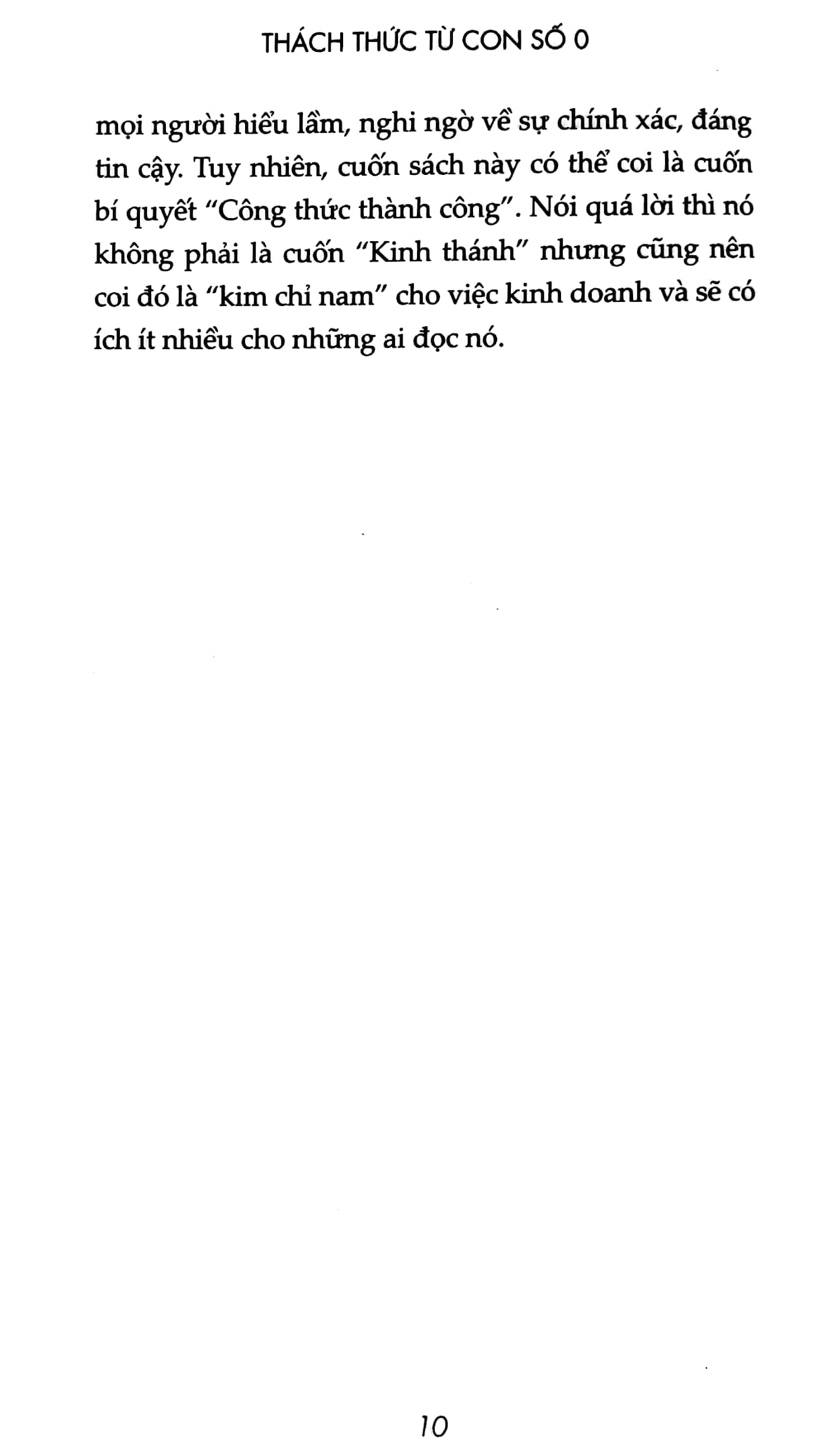 THÁCH THỨC TỪ CON SỐ 0

mọi người hiểu lầm, nghi ngờ về sự chính xác, đáng tin cậy. Tuy nhiên, cuốn sách này có thể coi là cuốn bí quyết "Công thức thành công". Nói quá lời thì nó không phải là cuốn "Kinh thánh" nhưng cũng nên coi đó là "kim chỉ nam" cho việc kinh doanh và sẽ có ích ít nhiều cho những ai đọc nó.

10